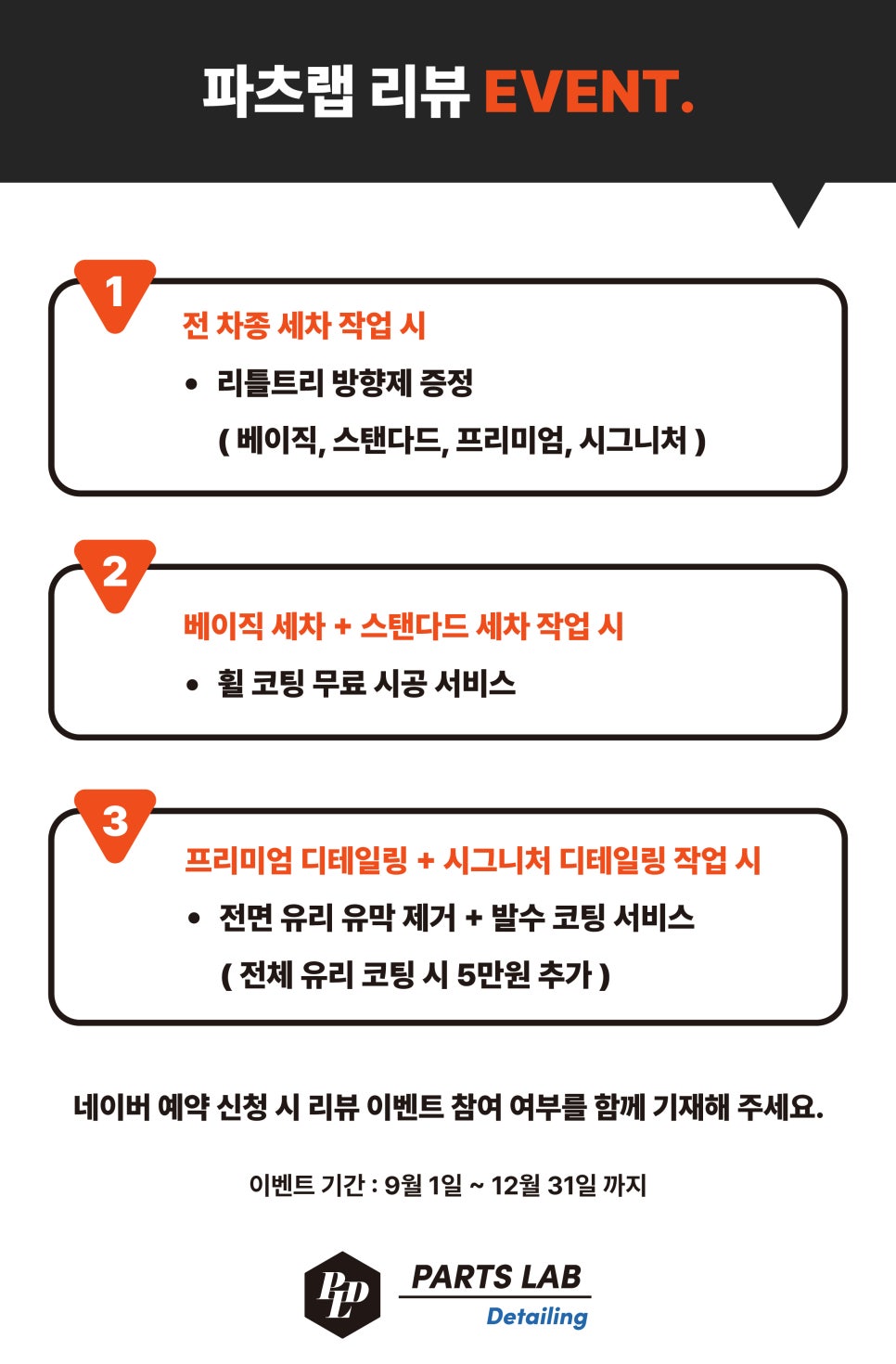 파츠랩 리뷰 EVENT.

1
전 차종 세차 작업 시
• 리틀트리 방향제 증정
( 베이직, 스탠다드, 프리미엄, 시그니처 )

2
베이직 세차 + 스탠다드 세차 작업 시
• 휠 코팅 무료 시공 서비스

3
프리미엄 디테일링 + 시그니처 디테일링 작업 시
• 전면 유리 유막 제거 + 발수 코팅 서비스
( 전체 유리 코팅 시 5만원 추가 )

네이버 예약 신청 시 리뷰 이벤트 참여 여부를 함께 기재해 주세요.

이벤트 기간 : 9월 1일 ~ 12월 31일 까지

PLP
PARTS LAB
Detailing